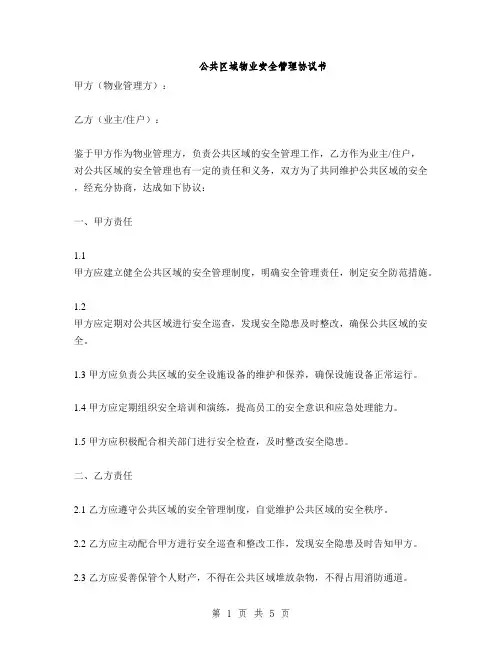 公共区域物业安全管理协议书

甲方（物业管理方）：

乙方（业主/住户）：

鉴于甲方作为物业管理方，负责公共区域的安全管理工作，乙方作为业主/住户，对公共区域的安全管理也有一定的责任和义务，双方为了共同维护公共区域的安全，经充分协商，达成如下协议：

一、甲方责任

1.1
甲方应建立健全公共区域的安全管理制度，明确安全管理责任，制定安全防范措施。

1.2
甲方应定期对公共区域进行安全巡查，发现安全隐患及时整改，确保公共区域的安全。

1.3 甲方应负责公共区域的安全设施设备的维护和保养，确保设施设备正常运行。

1.4 甲方应定期组织安全培训和演练，提高员工的安全意识和应急处理能力。

1.5 甲方应积极配合相关部门进行安全检查，及时整改安全隐患。

二、乙方责任

2.1 乙方应遵守公共区域的安全管理制度，自觉维护公共区域的安全秩序。

2.2 乙方应主动配合甲方进行安全巡查和整改工作，发现安全隐患及时告知甲方。

2.3 乙方应妥善保管个人财产，不得在公共区域堆放杂物，不得占用消防通道。

第 1 页 共 5 页